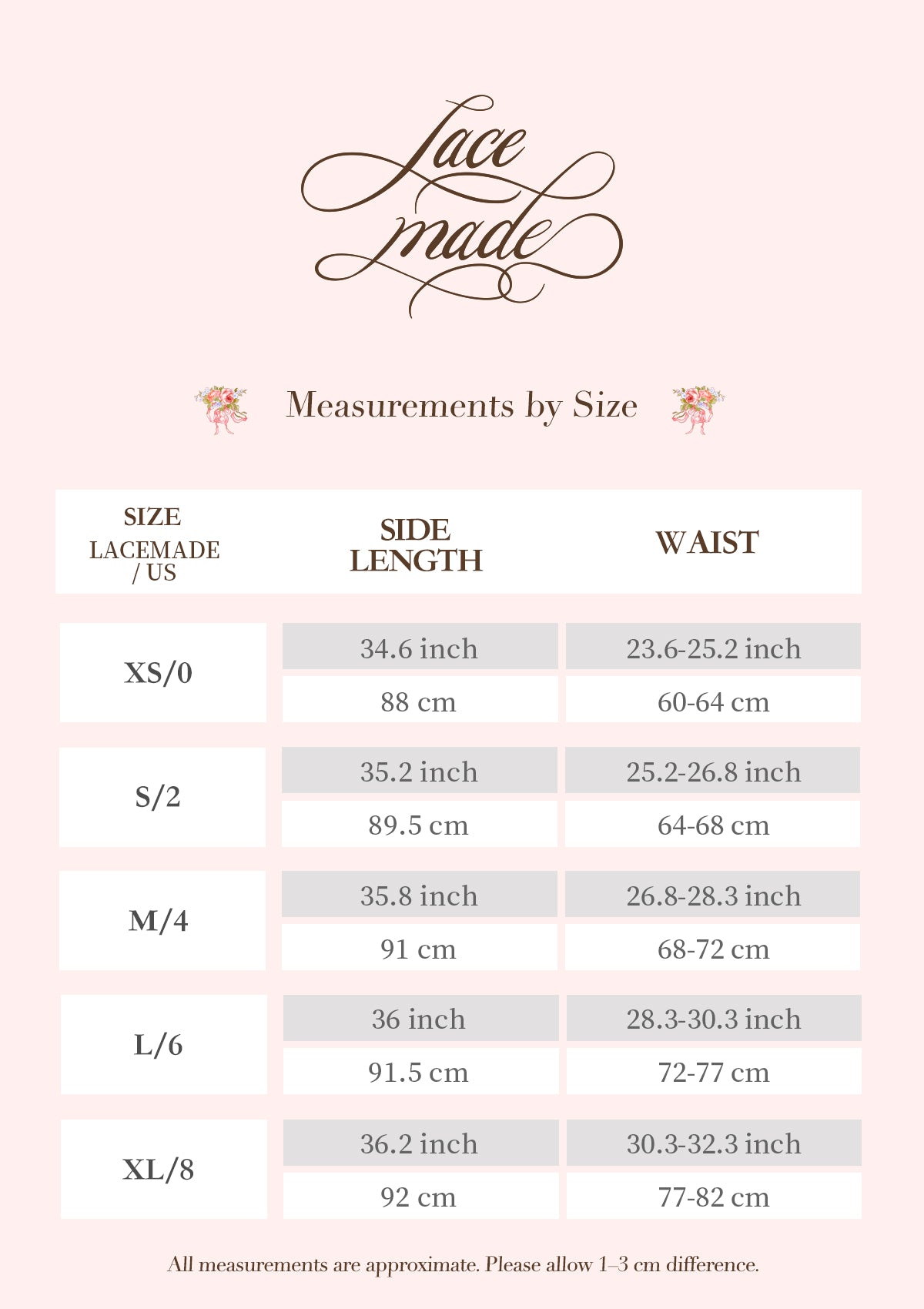 Lace made

Measurements by Size

| SIZE LACEMADE / US | SIDE LENGTH | WAIST |
|---|---|---|
| XS/0 | 34.6 inch | 23.6-25.2 inch |
| | 88 cm | 60-64 cm |
| S/2 | 35.2 inch | 25.2-26.8 inch |
| | 89.5 cm | 64-68 cm |
| M/4 | 35.8 inch | 26.8-28.3 inch |
| | 91 cm | 68-72 cm |
| L/6 | 36 inch | 28.3-30.3 inch |
| | 91.5 cm | 72-77 cm |
| XL/8 | 36.2 inch | 30.3-32.3 inch |
| | 92 cm | 77-82 cm |

All measurements are approximate. Please allow 1–3 cm difference.